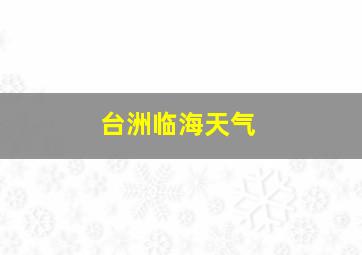 台洲临海天气